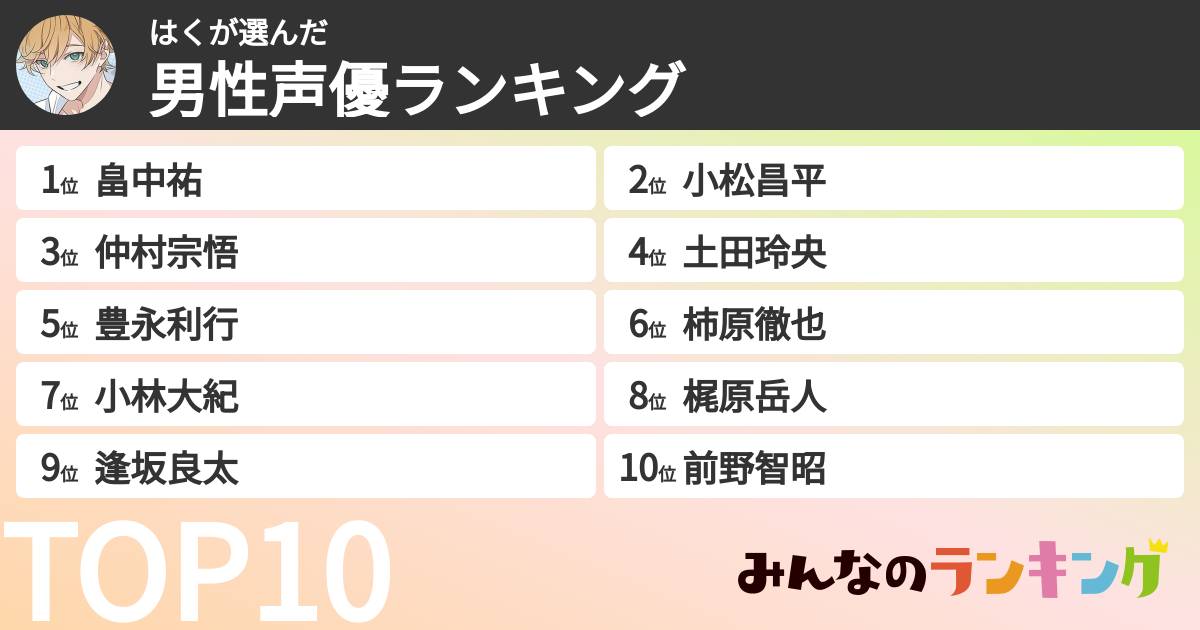 はくが選んだ
男性声優ランキング

1位 畠中祐
2位 小松昌平
3位 仲村宗悟
4位 土田玲央
5位 豊永利行
6位 柿原徹也
7位 小林大紀
8位 梶原岳人
9位 逢坂良太
10位 前野智昭

TOP10

みんなのランキング